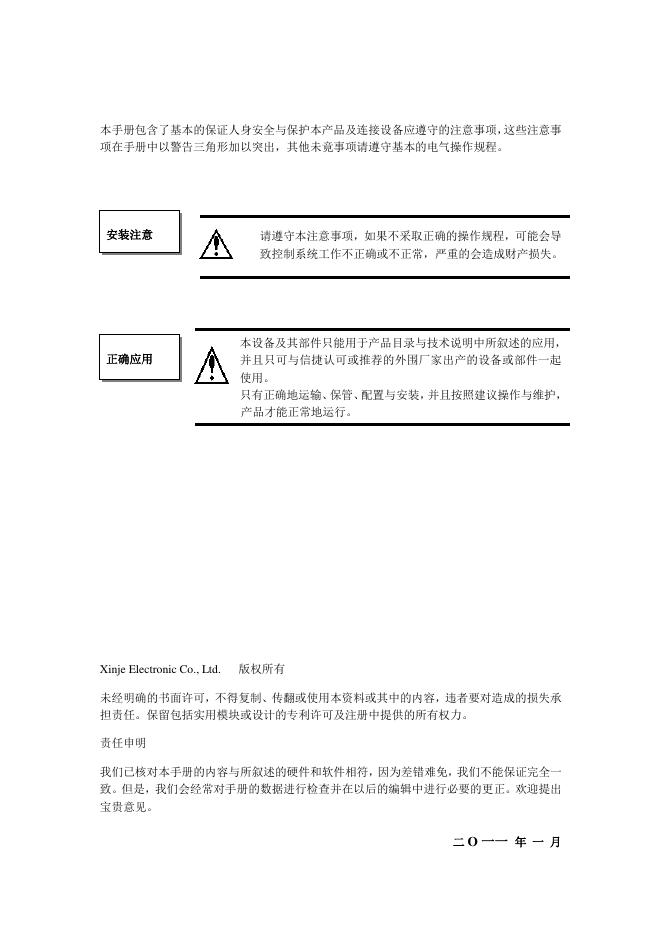 本手册包含了基本的保证人身安全与保护本产品及连接设备应遵守的注意事项，这些注意事项在手册中以警告三角形加以突出，其他未竟事项请遵守基本的电气操作规程。

安装注意

请遵守本注意事项，如果不采取正确的操作规程，可能会导致控制系统工作不正确或不正常，严重的会造成财产损失。

正确应用

本设备及其部件只能用于产品目录与技术说明中所叙述的应用，并且只可与信捷认可或推荐的外围厂家出产的设备或部件一起使用。
只有正确地运输、保管、配置与安装，并且按照建议操作与维护，产品才能正常地运行。

Xinje Electronic Co., Ltd. 版权所有

未经明确的书面许可，不得复制、传翻或使用本资料或其中的内容，违者要对造成的损失承担责任。保留包括实用模块或设计的专利许可及注册中提供的所有权力。

责任申明

我们已核对本手册的内容与所叙述的硬件和软件相符，因为差错难免，我们不能保证完全一致。但是，我们会经常对手册的数据进行检查并在以后的编辑中进行必要的更正。欢迎提出宝贵意见。

二 O 一一 年 一 月